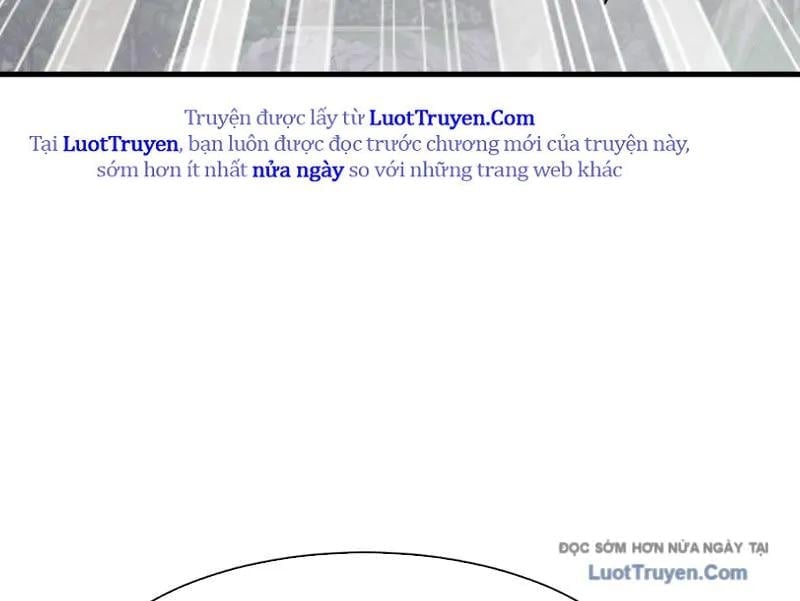 Truyện được lấy từ LuotTruyen.Com
Tại LuotTruyen, bạn luôn được đọc trước chương mới của truyện này, sớm hơn ít nhất nửa ngày so với những trang web khác

ĐỌC SỚM HƠN NỬA NGÀY TẠI
LuotTruyen.Com